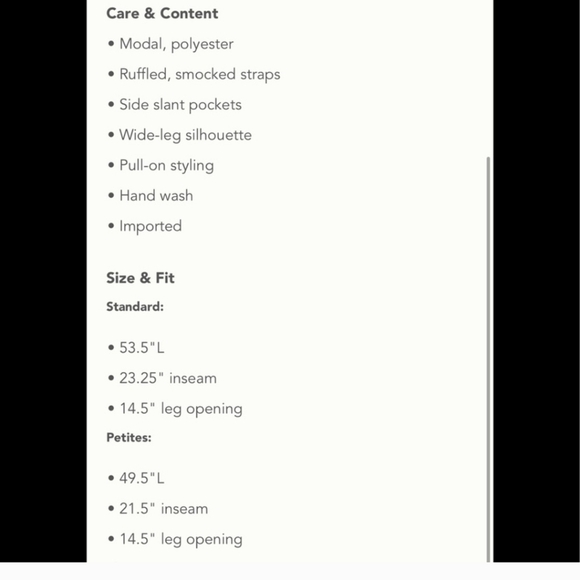 Care & Content

• Modal, polyester

• Ruffled, smocked straps

• Side slant pockets

• Wide-leg silhouette

• Pull-on styling

• Hand wash

• Imported

Size & Fit

Standard:

• 53.5"L

• 23.25" inseam

• 14.5" leg opening

Petites:

• 49.5"L

• 21.5" inseam

• 14.5" leg opening